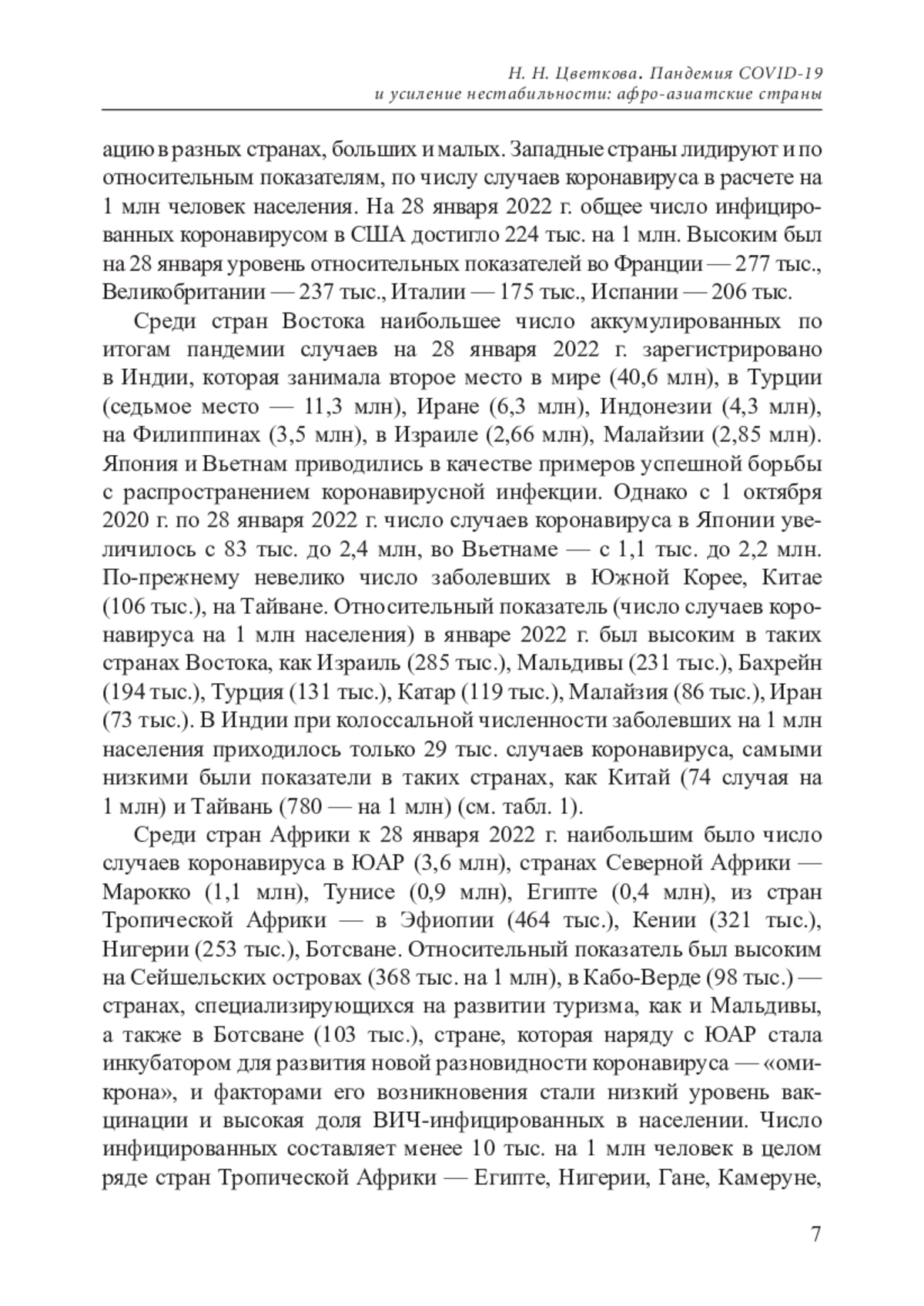 Н. Н. Цветкова. Пандемия COVID-19 и усиление нестабильности: афро-азиатские страны

ацию в разных странах, больших и малых. Западные страны лидируют и по относительным показателям, по числу случаев коронавируса в расчете на 1 млн человек населения. На 28 января 2022 г. общее число инфицированных коронавирусом в США достигло 224 тыс. на 1 млн. Высоким был на 28 января уровень относительных показателей во Франции — 277 тыс., Великобритании — 237 тыс., Италии — 175 тыс., Испании — 206 тыс.

Среди стран Востока наибольшее число аккумулированных по итогам пандемии случаев на 28 января 2022 г. зарегистрировано в Индии, которая занимала второе место в мире (40,6 млн), в Турции (седьмое место — 11,3 млн), Иране (6,3 млн), Индонезии (4,3 млн), на Филиппинах (3,5 млн), в Израиле (2,66 млн), Малайзии (2,85 млн). Япония и Вьетнам приводились в качестве примеров успешной борьбы с распространением коронавирусной инфекции. Однако с 1 октября 2020 г. по 28 января 2022 г. число случаев коронавируса в Японии увеличилось с 83 тыс. до 2,4 млн, во Вьетнаме — с 1,1 тыс. до 2,2 млн. По-прежнему невелико число заболевших в Южной Корее, Китае (106 тыс.), на Тайване. Относительный показатель (число случаев коронавируса на 1 млн населения) в январе 2022 г. был высоким в таких странах Востока, как Израиль (285 тыс.), Мальдивы (231 тыс.), Бахрейн (194 тыс.), Турция (131 тыс.), Катар (119 тыс.), Малайзия (86 тыс.), Иран (73 тыс.). В Индии при колоссальной численности заболевших на 1 млн населения приходилось только 29 тыс. случаев коронавируса, самыми низкими были показатели в таких странах, как Китай (74 случая на 1 млн) и Тайвань (780 — на 1 млн) (см. табл. 1).

Среди стран Африки к 28 января 2022 г. наибольшим было число случаев коронавируса в ЮАР (3,6 млн), странах Северной Африки — Марокко (1,1 млн), Тунисе (0,9 млн), Египте (0,4 млн), из стран Тропической Африки — в Эфиопии (464 тыс.), Кении (321 тыс.), Нигерии (253 тыс.), Ботсване. Относительный показатель был высоким на Сейшельских островах (368 тыс. на 1 млн), в Кабо-Верде (98 тыс.) — странах, специализирующихся на развитии туризма, как и Мальдивы, а также в Ботсване (103 тыс.), стране, которая наряду с ЮАР стала инкубатором для развития новой разновидности коронавируса — «омикрона», и факторами его возникновения стали низкий уровень вакцинации и высокая доля ВИЧ-инфицированных в населении. Число инфицированных составляет менее 10 тыс. на 1 млн человек в целом ряде стран Тропической Африки — Египте, Нигерии, Гане, Камеруне,

7